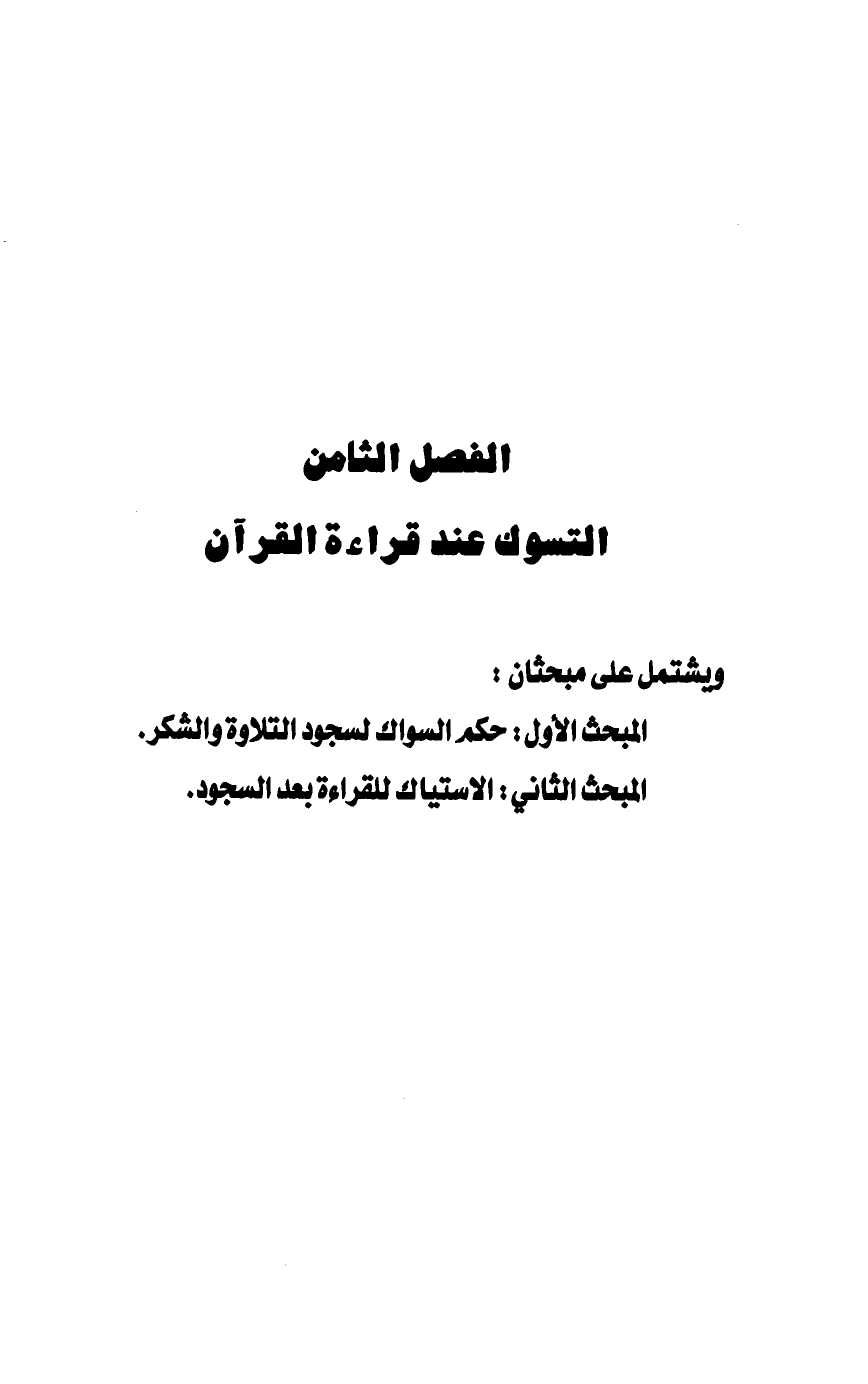 الفصل الثامن

التسوك عند قراءة القرآن

ويشتمل على مبحثان :

المبحث الأول : حكم السواك لسجود التلاوة والشكر.

المبحث الثاني : الاستياك للقراءة بعد السجود.